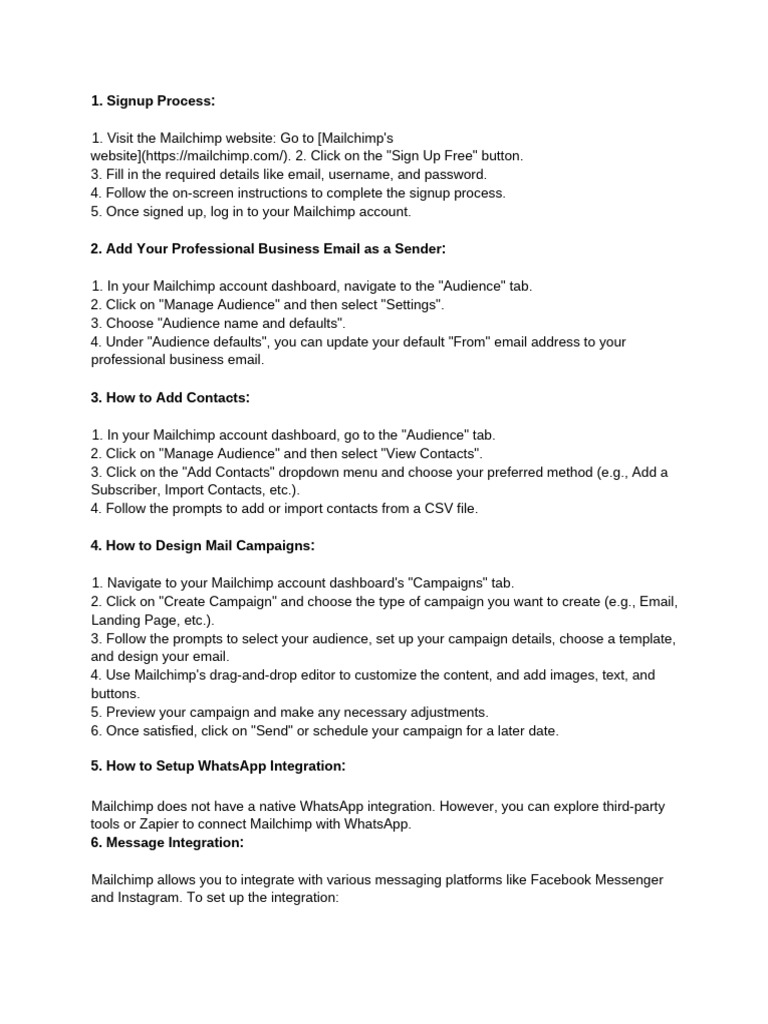 **1. Signup Process:**

1. Visit the Mailchimp website: Go to [Mailchimp's website](https://mailchimp.com/). 2. Click on the "Sign Up Free" button.
3. Fill in the required details like email, username, and password.
4. Follow the on-screen instructions to complete the signup process.
5. Once signed up, log in to your Mailchimp account.

**2. Add Your Professional Business Email as a Sender:**

1. In your Mailchimp account dashboard, navigate to the "Audience" tab.
2. Click on "Manage Audience" and then select "Settings".
3. Choose "Audience name and defaults".
4. Under "Audience defaults", you can update your default "From" email address to your professional business email.

**3. How to Add Contacts:**

1. In your Mailchimp account dashboard, go to the "Audience" tab.
2. Click on "Manage Audience" and then select "View Contacts".
3. Click on the "Add Contacts" dropdown menu and choose your preferred method (e.g., Add a Subscriber, Import Contacts, etc.).
4. Follow the prompts to add or import contacts from a CSV file.

**4. How to Design Mail Campaigns:**

1. Navigate to your Mailchimp account dashboard's "Campaigns" tab.
2. Click on "Create Campaign" and choose the type of campaign you want to create (e.g., Email, Landing Page, etc.).
3. Follow the prompts to select your audience, set up your campaign details, choose a template, and design your email.
4. Use Mailchimp's drag-and-drop editor to customize the content, and add images, text, and buttons.
5. Preview your campaign and make any necessary adjustments.
6. Once satisfied, click on "Send" or schedule your campaign for a later date.

**5. How to Setup WhatsApp Integration:**

Mailchimp does not have a native WhatsApp integration. However, you can explore third-party tools or Zapier to connect Mailchimp with WhatsApp.
**6. Message Integration:**

Mailchimp allows you to integrate with various messaging platforms like Facebook Messenger and Instagram. To set up the integration: